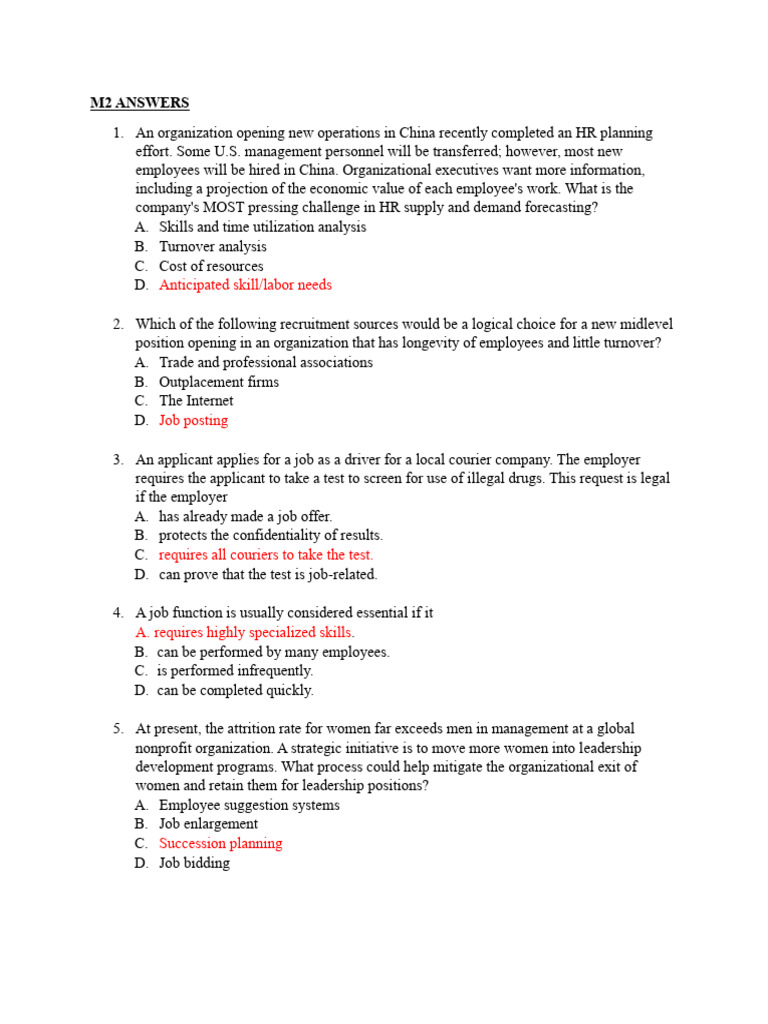 M2 ANSWERS

1. An organization opening new operations in China recently completed an HR planning effort. Some U.S. management personnel will be transferred; however, most new employees will be hired in China. Organizational executives want more information, including a projection of the economic value of each employee's work. What is the company's MOST pressing challenge in HR supply and demand forecasting?
A. Skills and time utilization analysis
B. Turnover analysis
C. Cost of resources
D. Anticipated skill/labor needs

2. Which of the following recruitment sources would be a logical choice for a new midlevel position opening in an organization that has longevity of employees and little turnover?
A. Trade and professional associations
B. Outplacement firms
C. The Internet
D. Job posting

3. An applicant applies for a job as a driver for a local courier company. The employer requires the applicant to take a test to screen for use of illegal drugs. This request is legal if the employer
A. has already made a job offer.
B. protects the confidentiality of results.
C. requires all couriers to take the test.
D. can prove that the test is job-related.

4. A job function is usually considered essential if it
A. requires highly specialized skills.
B. can be performed by many employees.
C. is performed infrequently.
D. can be completed quickly.

5. At present, the attrition rate for women far exceeds men in management at a global nonprofit organization. A strategic initiative is to move more women into leadership development programs. What process could help mitigate the organizational exit of women and retain them for leadership positions?
A. Employee suggestion systems
B. Job enlargement
C. Succession planning
D. Job bidding